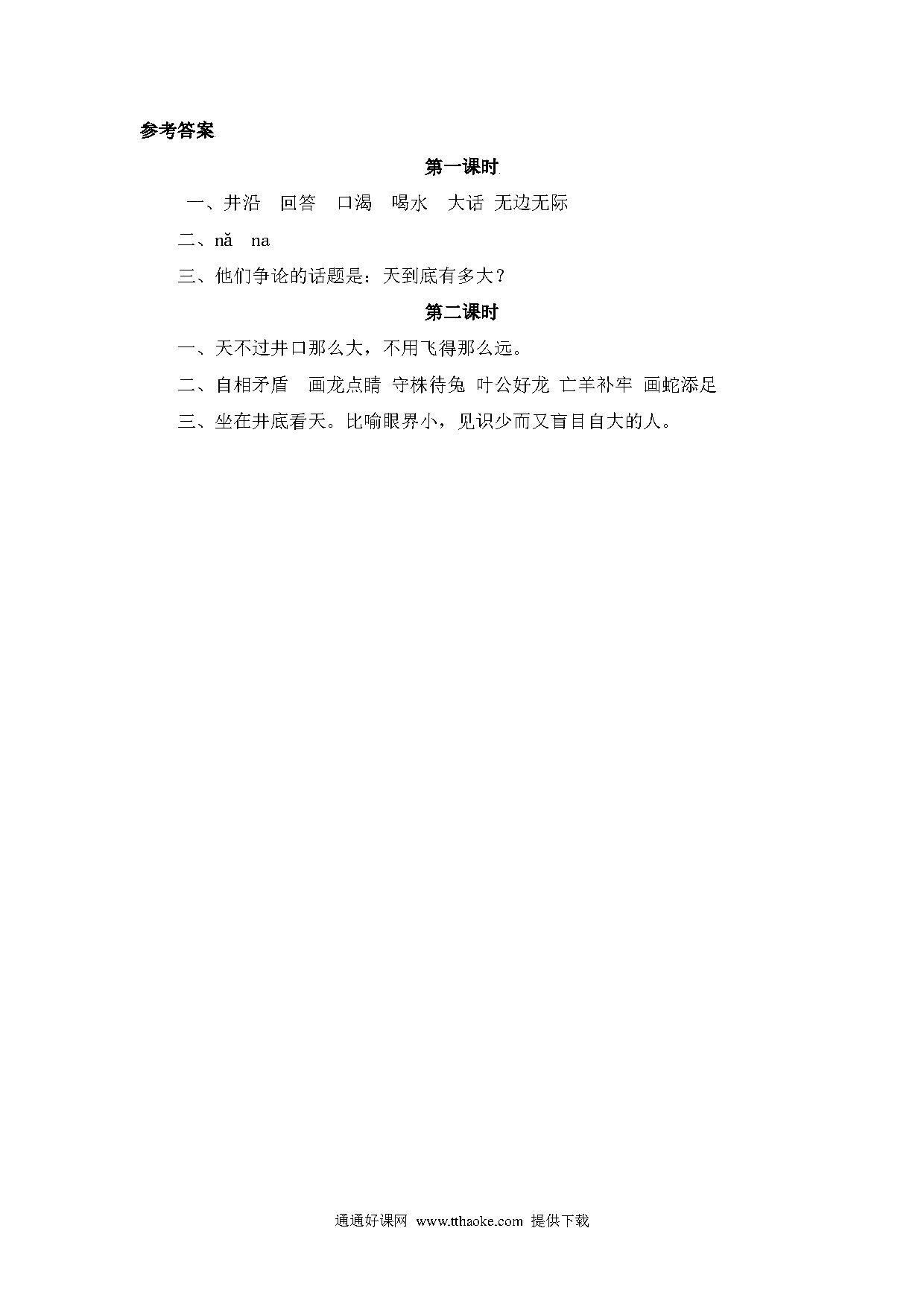 参考答案

第一课时

一、井沿 回答 口渴 喝水 大话 无边无际

二、nǎ na

三、他们争论的话题是：天到底有多大？

第二课时

一、天不过井口那么大，不用飞得那么远。

二、自相矛盾 画龙点睛 守株待兔 叶公好龙 亡羊补牢 画蛇添足

三、坐在井底看天。比喻眼界小，见识少而又盲目自大的人。

通通好课网 www.tthaoke.com 提供下载